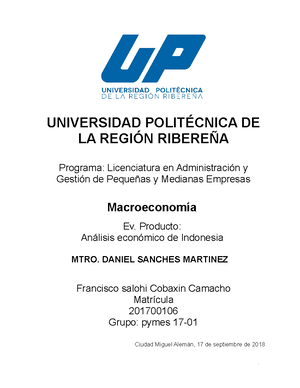 UP
UNIVERSIDAD POLITÉCNICA
DE LA REGIÓN RIBEREÑA

UNIVERSIDAD POLITÉCNICA DE LA REGIÓN RIBEREÑA

Programa: Licenciatura en Administración y Gestión de Pequeñas y Medianas Empresas

Macroeconomía

Ev. Producto:
Análisis económico de Indonesia

MTRO. DANIEL SANCHES MARTINEZ

Francisco salohi Cobaxin Camacho
Matrícula
201700106
Grupo: pymes 17-01

Ciudad Miguel Alemán, 17 de septiembre de 2018